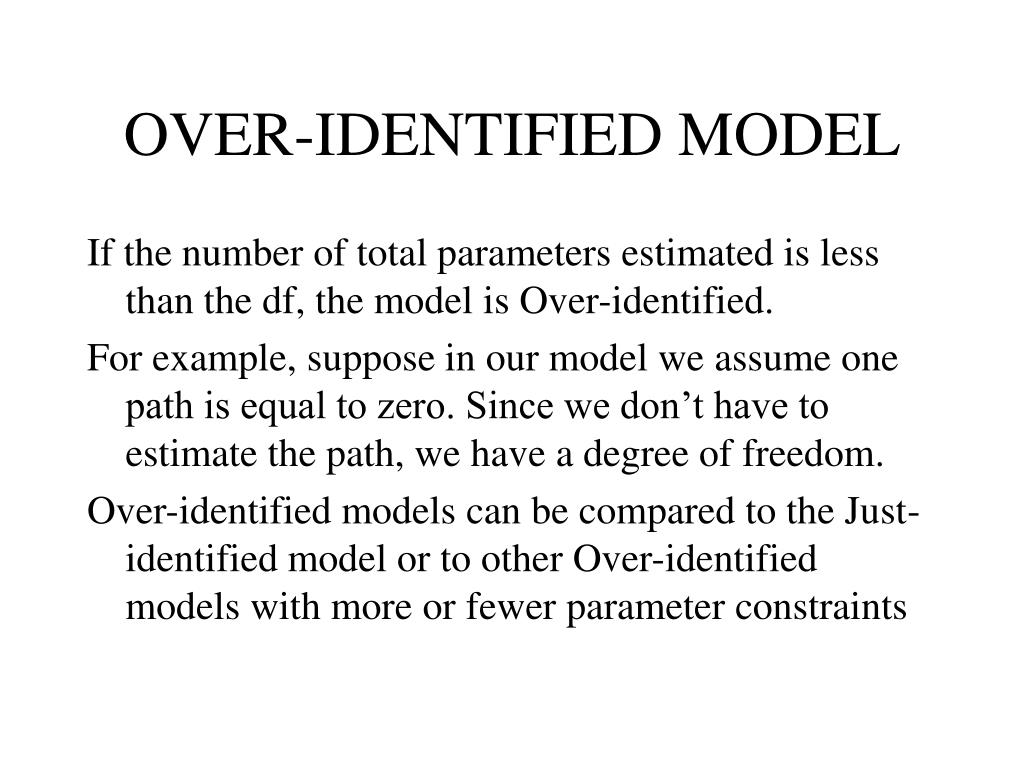 OVER-IDENTIFIED MODEL

If the number of total parameters estimated is less than the df, the model is Over-identified.

For example, suppose in our model we assume one path is equal to zero. Since we don’t have to estimate the path, we have a degree of freedom.

Over-identified models can be compared to the Just-identified model or to other Over-identified models with more or fewer parameter constraints